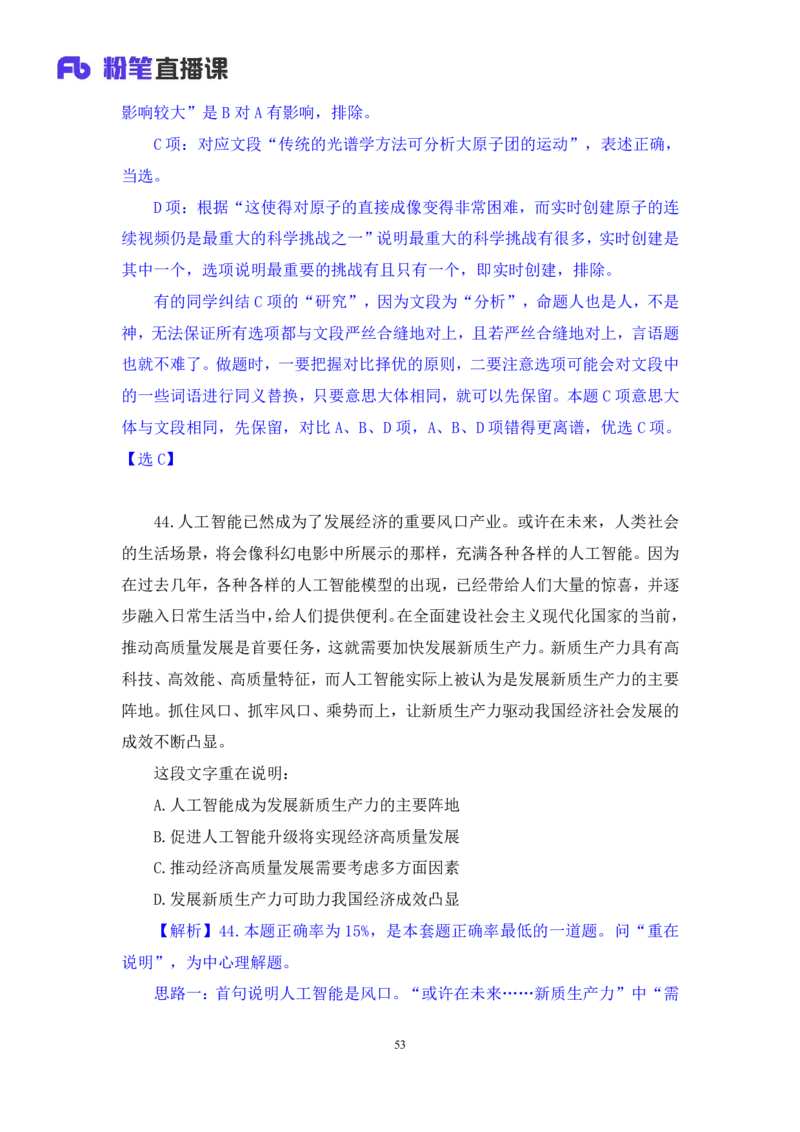 Fb 粉笔直播课

影响较大”是 B 对 A 有影响，排除。

C 项：对应文段“传统的光谱学方法可分析大原子团的运动”，表述正确，当选。

D 项：根据“这使得对原子的直接成像变得非常困难，而实时创建原子的连续视频仍是最重大的科学挑战之一”说明最重大的科学挑战有很多，实时创建是其中一个，选项说明最重要的挑战有且只有一个，即实时创建，排除。

有的同学纠结 C 项的“研究”，因为文段为“分析”，命题人也是人，不是神，无法保证所有选项都与文段严丝合缝地对上，且若严丝合缝地对上，言语题也就不难了。做题时，一要把握对比择优的原则，二要注意选项可能会对文段中的一些词语进行同义替换，只要意思大体相同，就可以先保留。本题 C 项意思大体与文段相同，先保留，对比 A、B、D 项，A、B、D 项错得更离谱，优选 C 项。

【选 C】

44.人工智能已然成为了发展经济的重要风口产业。或许在未来，人类社会的生活场景，将会像科幻电影中所展示的那样，充满各种各样的人工智能。因为在过去几年，各种各样的人工智能模型的出现，已经带给人们大量的惊喜，并逐步融入日常生活当中，给人们提供便利。在全面建设社会主义现代化国家的当前，推动高质量发展是首要任务，这就需要加快发展新质生产力。新质生产力具有高科技、高效能、高质量特征，而人工智能实际上被认为是发展新质生产力的主要阵地。抓住风口、抓牢风口、乘势而上，让新质生产力驱动我国经济社会发展的成效不断凸显。

这段文字重在说明：

A.人工智能成为发展新质生产力的主要阵地

B.促进人工智能升级将实现经济高质量发展

C.推动经济高质量发展需要考虑多方面因素

D.发展新质生产力可助力我国经济成效凸显

【解析】44.本题正确率为 15%，是本套题正确率最低的一道题。问“重在说明”，为中心理解题。

思路一：首句说明人工智能是风口。“或许在未来……新质生产力”中“需

53